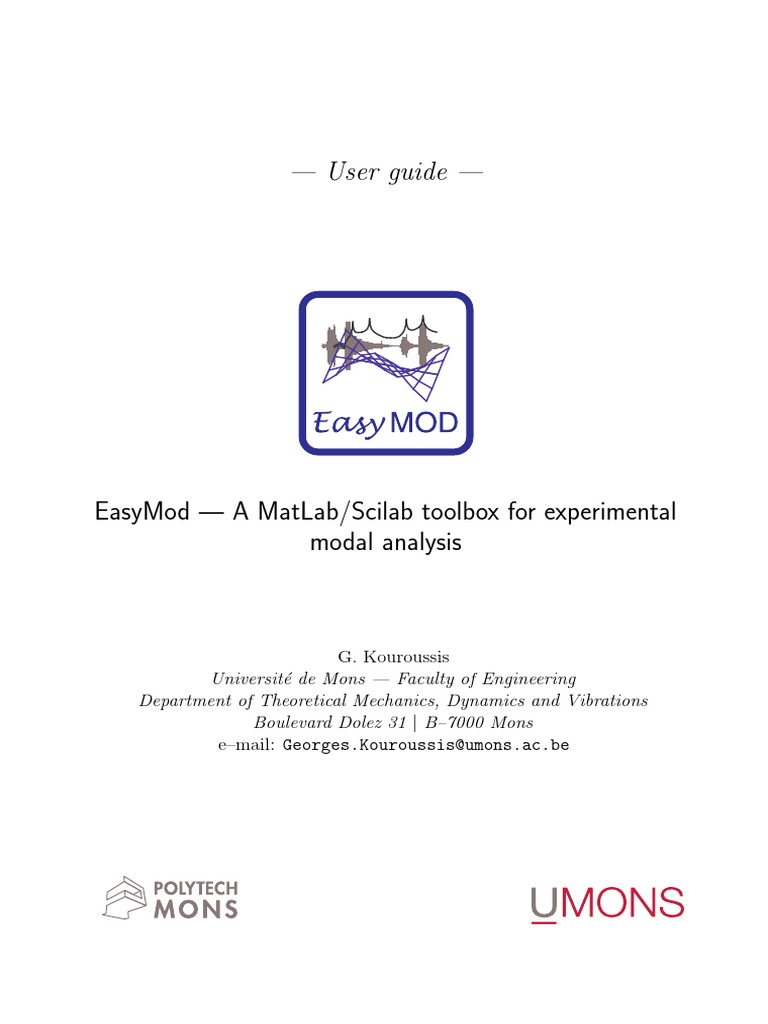 — User guide —

Easy MOD

EasyMod — A MatLab/Scilab toolbox for experimental modal analysis

G. Kouroussis
Université de Mons — Faculty of Engineering
Department of Theoretical Mechanics, Dynamics and Vibrations
Boulevard Dolez 31 | B–7000 Mons
e–mail: Georges.Kouroussis@umons.ac.be

POLYTECH MONS

UMONS